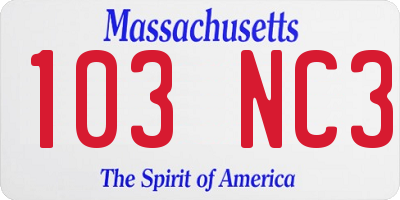 Massachusetts

103 NC3

The Spirit of America